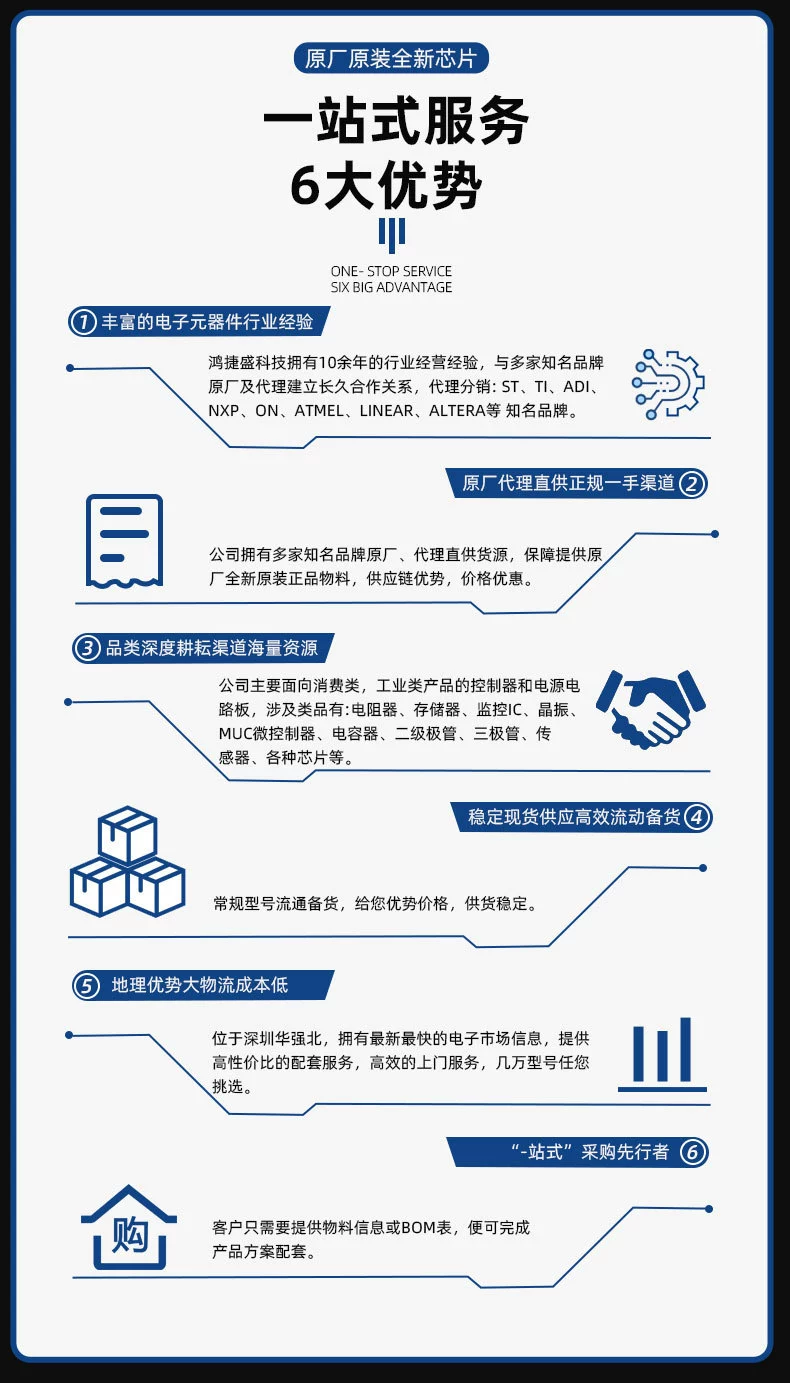 原厂原装全新芯片

一站式服务
6大优势

ONE- STOP SERVICE
SIX BIG ADVANTAGE

1 丰富的电子元器件行业经验

鸿捷盛科技拥有10余年的行业经营经验，与多家知名品牌原厂及代理建立长久合作关系，代理分销: ST、TI、ADI、NXP、ON、ATMEL、LINEAR、ALTERA等 知名品牌。

原厂代理直供正规一手渠道 2

公司拥有多家知名品牌原厂、代理直供货源，保障提供原厂全新原装正品物料，供应链优势，价格优惠。

3 品类深度耕耘渠道海量资源

公司主要面向消费类，工业类产品的控制器和电源电路板，涉及类品有:电阻器、存储器、监控IC、晶振、MUC微控制器、电容器、二级极管、三极管、传感器、各种芯片等。

稳定现货供应高效流动备货 4

常规型号流通备货，给您优势价格，供货稳定。

5 地理优势大物流成本低

位于深圳华强北，拥有最新最快的电子市场信息，提供高性价比的配套服务，高效的上门服务，几万型号任您挑选。

“-站式”采购先行者 6

购

客户只需要提供物料信息或BOM表，便可完成产品方案配套。